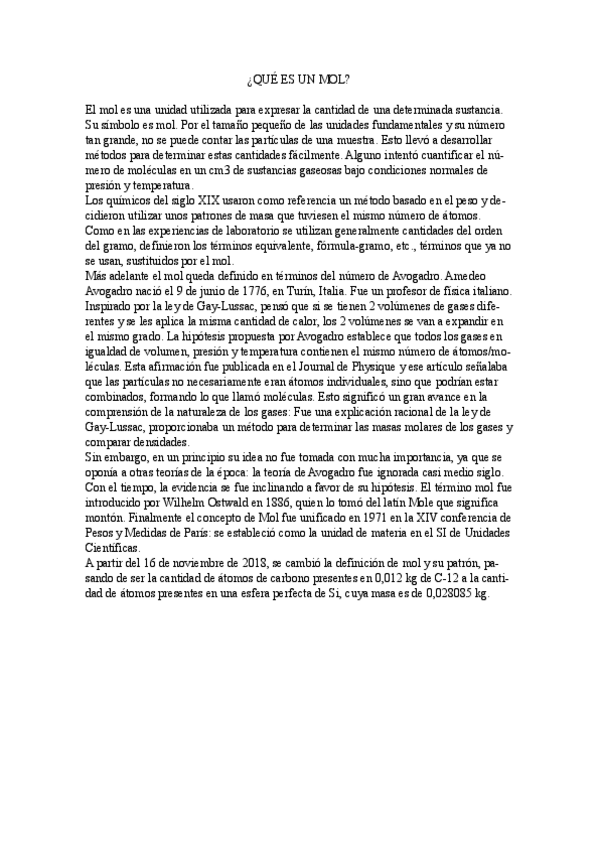 ¿QUÉ ES UN MOL?

El mol es una unidad utilizada para expresar la cantidad de una determinada sustancia. Su símbolo es mol. Por el tamaño pequeño de las unidades fundamentales y su número tan grande, no se puede contar las partículas de una muestra. Esto llevó a desarrollar métodos para determinar estas cantidades fácilmente. Alguno intentó cuantificar el número de moléculas en un cm3 de sustancias gaseosas bajo condiciones normales de presión y temperatura.
Los químicos del siglo XIX usaron como referencia un método basado en el peso y decidieron utilizar unos patrones de masa que tuviesen el mismo número de átomos. Como en las experiencias de laboratorio se utilizan generalmente cantidades del orden del gramo, definieron los términos equivalente, fórmula-gramo, etc., términos que ya no se usan, sustituidos por el mol.
Más adelante el mol queda definido en términos del número de Avogadro. Amedeo Avogadro nació el 9 de junio de 1776, en Turín, Italia. Fue un profesor de física italiano. Inspirado por la ley de Gay-Lussac, pensó que si se tienen 2 volúmenes de gases diferentes y se les aplica la misma cantidad de calor, los 2 volúmenes se van a expandir en el mismo grado. La hipótesis propuesta por Avogadro establece que todos los gases en igualdad de volumen, presión y temperatura contienen el mismo número de átomos/moléculas. Esta afirmación fue publicada en el Journal de Physique y ese artículo señalaba que las partículas no necesariamente eran átomos individuales, sino que podrían estar combinados, formando lo que llamó moléculas. Esto significó un gran avance en la comprensión de la naturaleza de los gases: Fue una explicación racional de la ley de Gay-Lussac, proporcionaba un método para determinar las masas molares de los gases y comparar densidades.
Sin embargo, en un principio su idea no fue tomada con mucha importancia, ya que se oponía a otras teorías de la época: la teoría de Avogadro fue ignorada casi medio siglo. Con el tiempo, la evidencia se fue inclinando a favor de su hipótesis. El término mol fue introducido por Wilhelm Ostwald en 1886, quien lo tomó del latín Mole que significa montón. Finalmente el concepto de Mol fue unificado en 1971 en la XIV conferencia de Pesos y Medidas de París: se estableció como la unidad de materia en el SI de Unidades Científicas.
A partir del 16 de noviembre de 2018, se cambió la definición de mol y su patrón, pasando de ser la cantidad de átomos de carbono presentes en 0,012 kg de C-12 a la cantidad de átomos presentes en una esfera perfecta de Si, cuya masa es de 0,028085 kg.